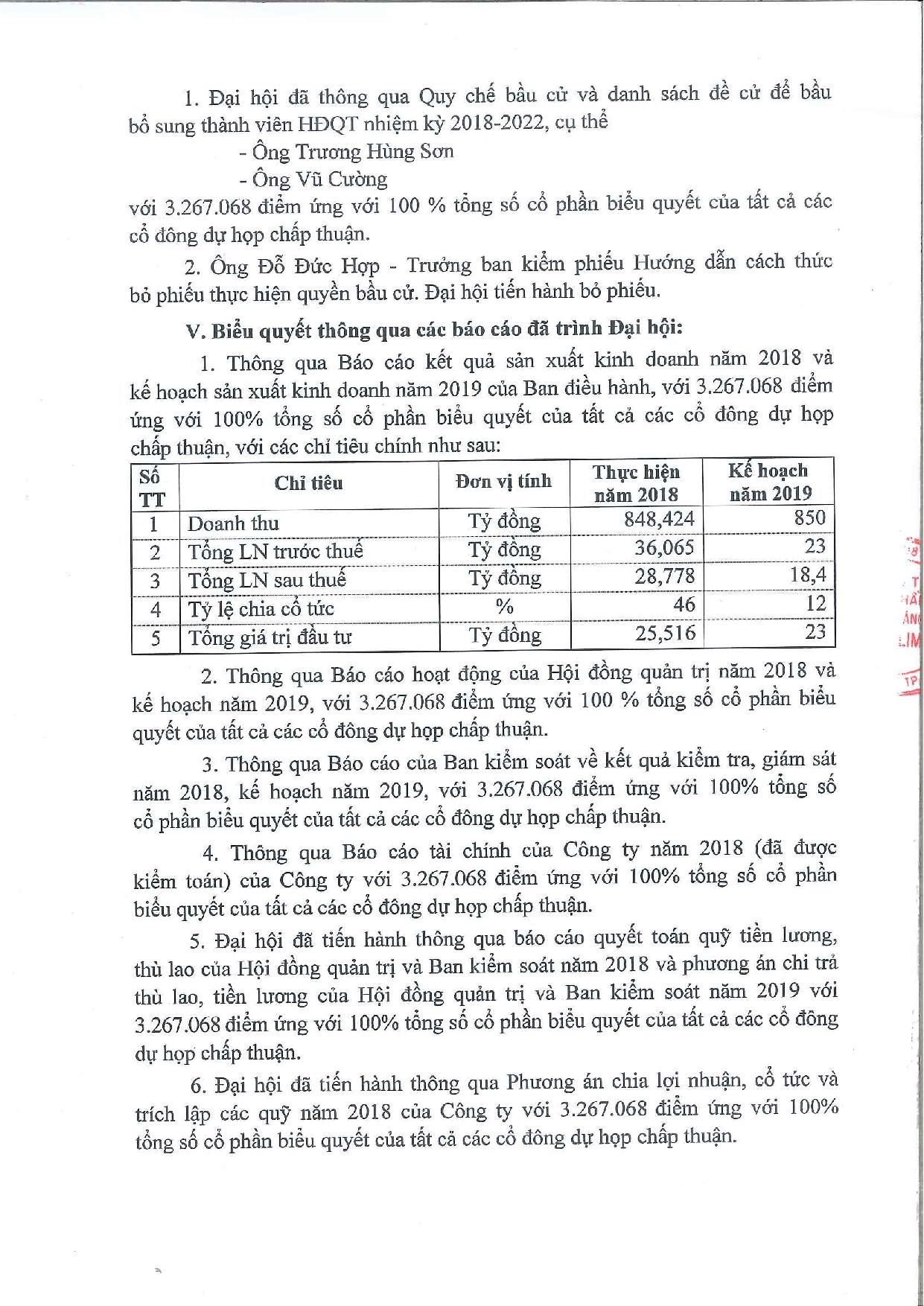 1. Đại hội đã thông qua Quy chế bầu cử và danh sách đề cử để bầu bổ sung thành viên HĐQT nhiệm kỳ 2018-2022, cụ thể

- Ông Trương Hùng Sơn

- Ông Vũ Cường

với 3.267.068 điểm ứng với 100 % tổng số cổ phần biểu quyết của tất cả các cổ đông dự họp chấp thuận.

2. Ông Đỗ Đức Hợp - Trưởng ban kiểm phiếu Hướng dẫn cách thức bỏ phiếu thực hiện quyền bầu cử. Đại hội tiến hành bỏ phiếu.

V. Biểu quyết thông qua các báo cáo đã trình Đại hội:

1. Thông qua Báo cáo kết quả sản xuất kinh doanh năm 2018 và kế hoạch sản xuất kinh doanh năm 2019 của Ban điều hành, với 3.267.068 điểm ứng với 100% tổng số cổ phần biểu quyết của tất cả các cổ đông dự họp chấp thuận, với các chỉ tiêu chính như sau:

| Số TT | Chỉ tiêu | Đơn vị tính | Thực hiện năm 2018 | Kế hoạch năm 2019 |
|---|---|---|---|---|
| 1 | Doanh thu | Tỷ đồng | 848,424 | 850 |
| 2 | Tổng LN trước thuế | Tỷ đồng | 36,065 | 23 |
| 3 | Tổng LN sau thuế | Tỷ đồng | 28,778 | 18,4 |
| 4 | Tỷ lệ chia cổ tức | % | 46 | 12 |
| 5 | Tổng giá trị đầu tư | Tỷ đồng | 25,516 | 23 |

2. Thông qua Báo cáo hoạt động của Hội đồng quản trị năm 2018 và kế hoạch năm 2019, với 3.267.068 điểm ứng với 100 % tổng số cổ phần biểu quyết của tất cả các cổ đông dự họp chấp thuận.

3. Thông qua Báo cáo của Ban kiểm soát về kết quả kiểm tra, giám sát năm 2018, kế hoạch năm 2019, với 3.267.068 điểm ứng với 100% tổng số cổ phần biểu quyết của tất cả các cổ đông dự họp chấp thuận.

4. Thông qua Báo cáo tài chính của Công ty năm 2018 (đã được kiểm toán) của Công ty với 3.267.068 điểm ứng với 100% tổng số cổ phần biểu quyết của tất cả các cổ đông dự họp chấp thuận.

5. Đại hội đã tiến hành thông qua báo cáo quyết toán quỹ tiền lương, thù lao của Hội đồng quản trị và Ban kiểm soát năm 2018 và phương án chi trả thù lao, tiền lương của Hội đồng quản trị và Ban kiểm soát năm 2019 với 3.267.068 điểm ứng với 100% tổng số cổ phần biểu quyết của tất cả các cổ đông dự họp chấp thuận.

6. Đại hội đã tiến hành thông qua Phương án chia lợi nhuận, cổ tức và trích lập các quỹ năm 2018 của Công ty với 3.267.068 điểm ứng với 100% tổng số cổ phần biểu quyết của tất cã các cổ đông dự họp chấp thuận.